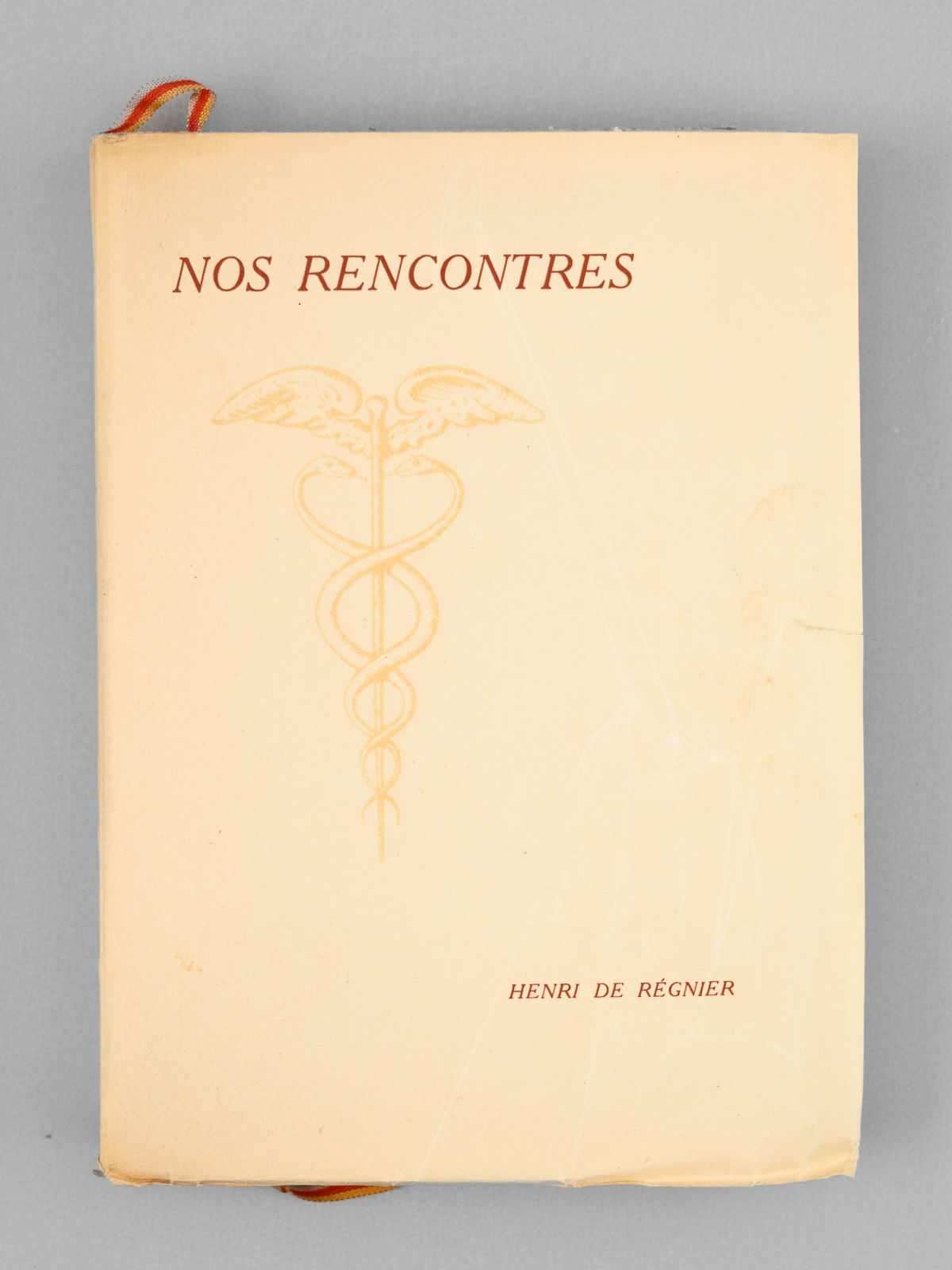 NOS RENCONTRES

HENRI DE RÉGNIER